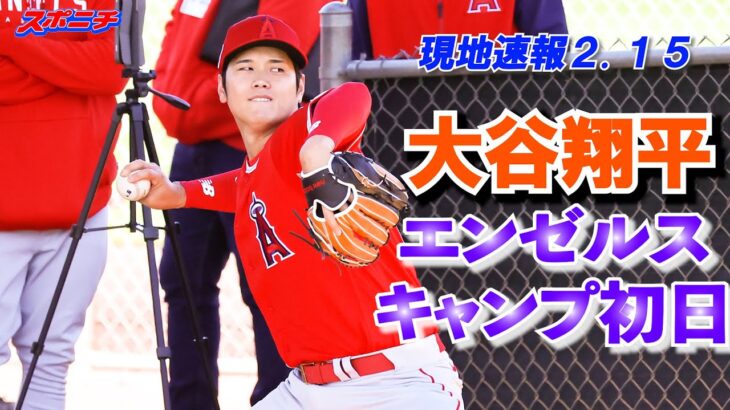 スポニチ

現地速報2.15

大谷翔平

エンゼルス

キャンプ初日